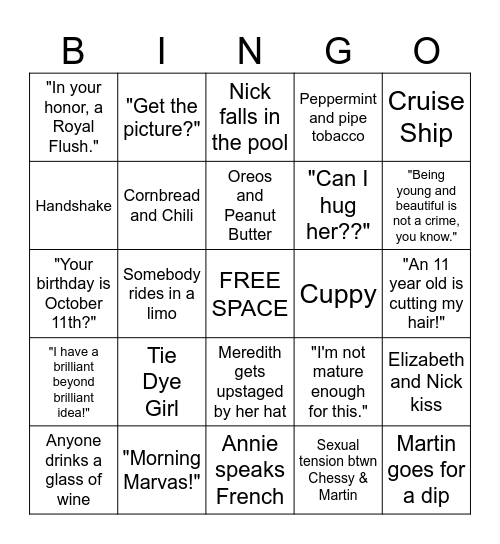 | B | I | N | G | O |
|---|---|---|---|---|
| "In your honor, a Royal Flush." | "Get the picture?" | Nick falls in the pool | Peppermint and pipe tobacco | Cruise Ship |
| Handshake | Cornbread and Chili | Oreos and Peanut Butter | "Can I hug her??" | "Being young and beautiful is not a crime, you know." |
| "Your birthday is October 11th?" | Somebody rides in a limo | FREE SPACE | Cuppy | "An 11 year old is cutting my hair!" |
| "I have a brilliant beyond brilliant idea!" | Tie Dye Girl | Meredith gets upstaged by her hat | "I'm not mature enough for this." | Elizabeth and Nick kiss |
| Anyone drinks a glass of wine | "Morning Marvas!" | Annie speaks French | Sexual tension btwn Chessy & Martin | Martin goes for a dip |